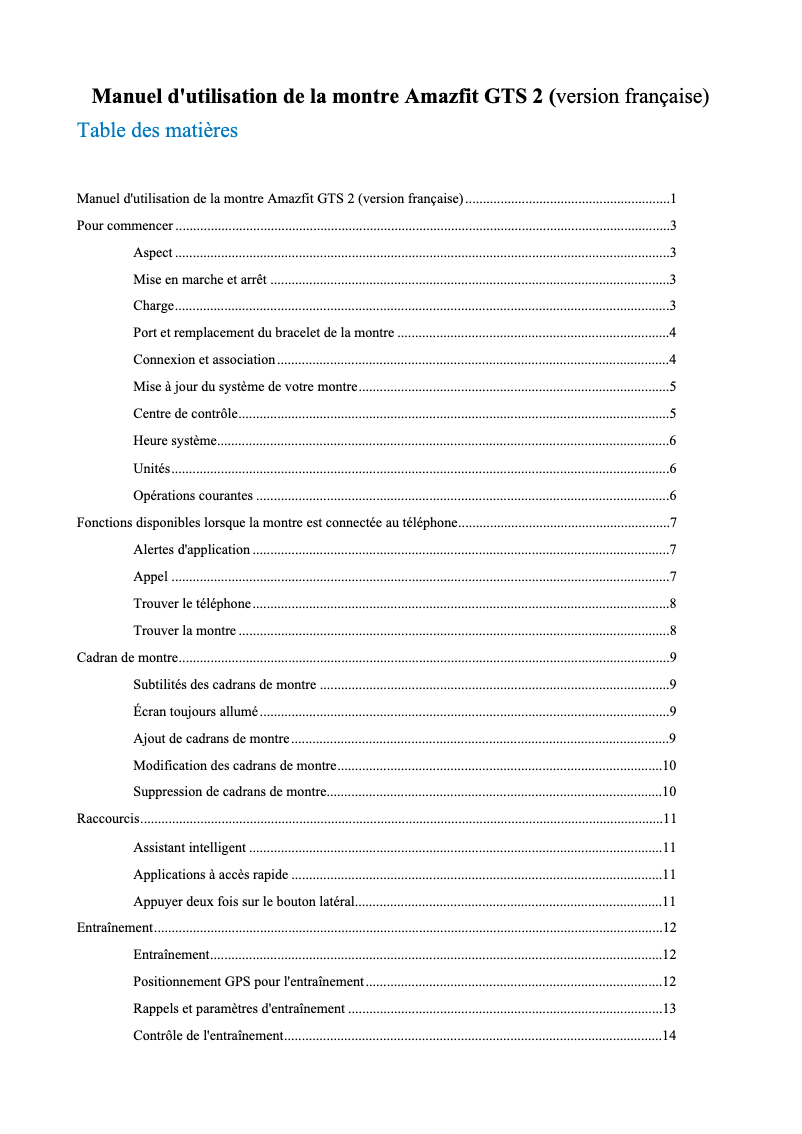 Manuel d'utilisation de la montre Amazfit GTS 2 (version française)

Table des matières

Manuel d'utilisation de la montre Amazfit GTS 2 (version française) ........ 1
Pour commencer ........ 3
Aspect ........ 3
Mise en marche et arrêt ........ 3
Charge ........ 3
Port et remplacement du bracelet de la montre ........ 4
Connexion et association ........ 4
Mise à jour du système de votre montre ........ 5
Centre de contrôle ........ 5
Heure système ........ 6
Unités ........ 6
Opérations courantes ........ 6
Fonctions disponibles lorsque la montre est connectée au téléphone ........ 7
Alertes d'application ........ 7
Appel ........ 7
Trouver le téléphone ........ 8
Trouver la montre ........ 8
Cadran de montre ........ 9
Subtilités des cadrans de montre ........ 9
Écran toujours allumé ........ 9
Ajout de cadrans de montre ........ 9
Modification des cadrans de montre ........ 10
Suppression de cadrans de montre ........ 10
Raccourcis ........ 11
Assistant intelligent ........ 11
Applications à accès rapide ........ 11
Appuyer deux fois sur le bouton latéral ........ 11
Entraînement ........ 12
Entraînement ........ 12
Positionnement GPS pour l'entraînement ........ 12
Rappels et paramètres d'entraînement ........ 13
Contrôle de l'entraînement ........ 14